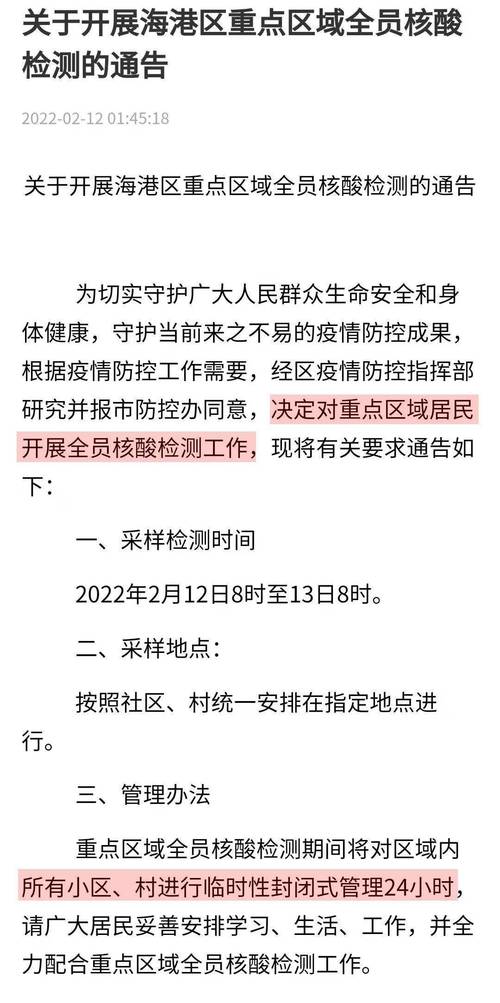 关于开展海港区重点区域全员核酸检测的通告

2022-02-12 01:45:18

关于开展海港区重点区域全员核酸检测的通告

为切实守护广大人民群众生命安全和身体健康，守护当前来之不易的疫情防控成果，根据疫情防控工作需要，经区疫情防控指挥部研究并报市防控办同意，决定对重点区域居民开展全员核酸检测工作，现将有关要求通告如下：

一、采样检测时间

2022年2月12日8时至13日8时。

二、采样地点：

按照社区、村统一安排在指定地点进行。

三、管理办法

重点区域全员核酸检测期间将对区域内所有小区、村进行临时性封闭式管理24小时，请广大居民妥善安排学习、生活、工作，并全力配合重点区域全员核酸检测工作。